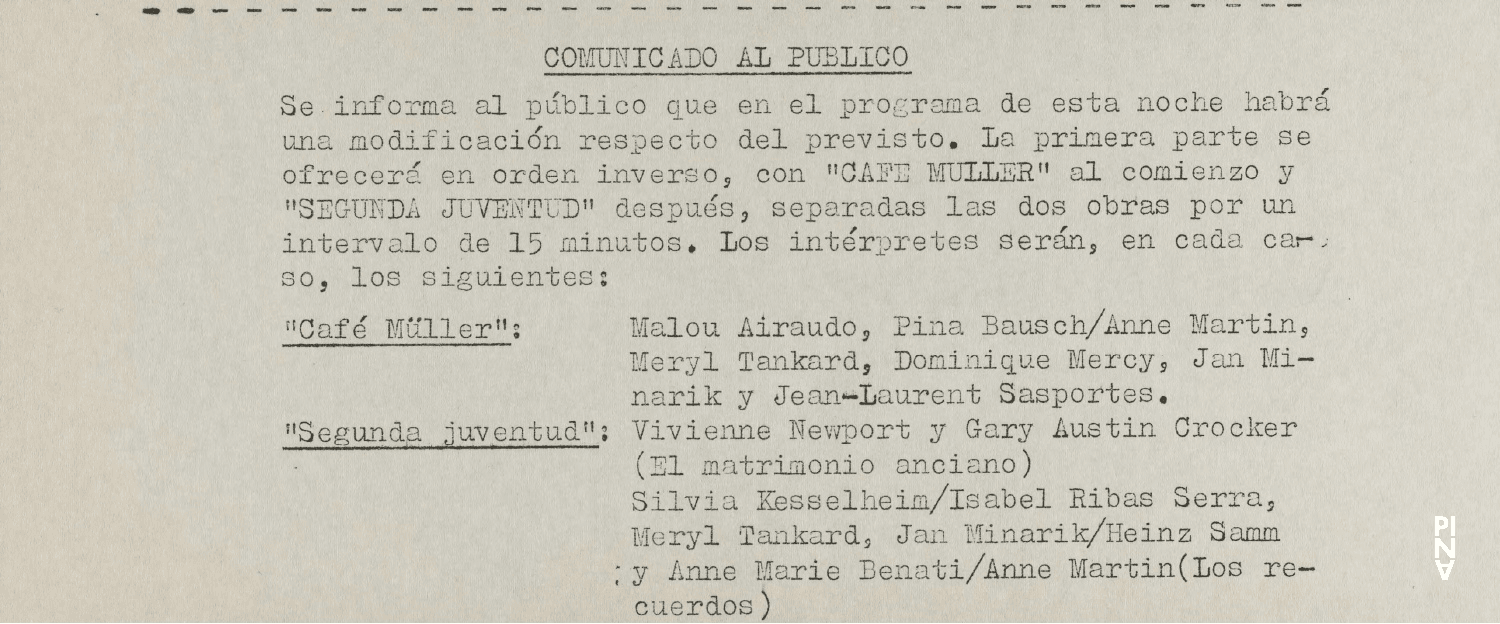 COMUNICADO AL PUBLICO

Se informa al público que en el programa de esta noche habrá una modificación respecto del previsto. La primera parte se ofrecerá en orden inverso, con "CAFE MULLER" al comienzo y "SEGUNDA JUVENTUD" después, separadas las dos obras por un intervalo de 15 minutos. Los intérpretes serán, en cada caso, los siguientes:

"Café Müller": Malou Airaudo, Pina Bausch/Anne Martin, Meryl Tankard, Dominique Mercy, Jan Minarik y Jean-Laurent Sasportes.

"Segunda juventud": Vivienne Newport y Gary Austin Crocker (El matrimonio anciano) Silvia Kesselheim/Isabel Ribas Serra, Meryl Tankard, Jan Minarik/Heinz Samm y Anne Marie Benati/Anne Martin(Los recuerdos)

PINA